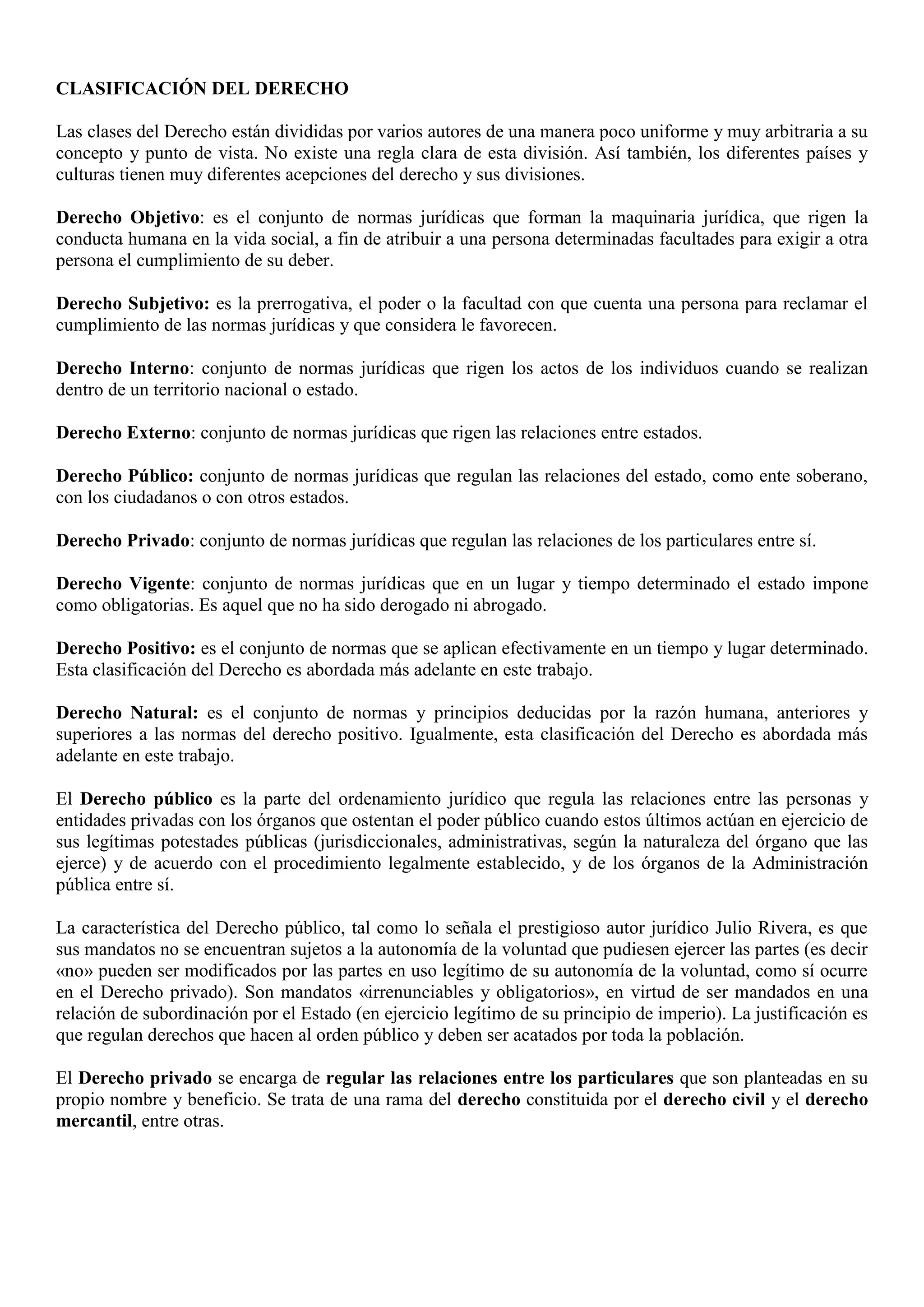 CLASIFICACIÓN DEL DERECHO

Las clases del Derecho están divididas por varios autores de una manera poco uniforme y muy arbitraria a su concepto y punto de vista. No existe una regla clara de esta división. Así también, los diferentes países y culturas tienen muy diferentes acepciones del derecho y sus divisiones.

Derecho Objetivo: es el conjunto de normas jurídicas que forman la maquinaria jurídica, que rigen la conducta humana en la vida social, a fin de atribuir a una persona determinadas facultades para exigir a otra persona el cumplimiento de su deber.

Derecho Subjetivo: es la prerrogativa, el poder o la facultad con que cuenta una persona para reclamar el cumplimiento de las normas jurídicas y que considera le favorecen.

Derecho Interno: conjunto de normas jurídicas que rigen los actos de los individuos cuando se realizan dentro de un territorio nacional o estado.

Derecho Externo: conjunto de normas jurídicas que rigen las relaciones entre estados.

Derecho Público: conjunto de normas jurídicas que regulan las relaciones del estado, como ente soberano, con los ciudadanos o con otros estados.

Derecho Privado: conjunto de normas jurídicas que regulan las relaciones de los particulares entre sí.

Derecho Vigente: conjunto de normas jurídicas que en un lugar y tiempo determinado el estado impone como obligatorias. Es aquel que no ha sido derogado ni abrogado.

Derecho Positivo: es el conjunto de normas que se aplican efectivamente en un tiempo y lugar determinado. Esta clasificación del Derecho es abordada más adelante en este trabajo.

Derecho Natural: es el conjunto de normas y principios deducidas por la razón humana, anteriores y superiores a las normas del derecho positivo. Igualmente, esta clasificación del Derecho es abordada más adelante en este trabajo.

El Derecho público es la parte del ordenamiento jurídico que regula las relaciones entre las personas y entidades privadas con los órganos que ostentan el poder público cuando estos últimos actúan en ejercicio de sus legítimas potestades públicas (jurisdiccionales, administrativas, según la naturaleza del órgano que las ejerce) y de acuerdo con el procedimiento legalmente establecido, y de los órganos de la Administración pública entre sí.

La característica del Derecho público, tal como lo señala el prestigioso autor jurídico Julio Rivera, es que sus mandatos no se encuentran sujetos a la autonomía de la voluntad que pudiesen ejercer las partes (es decir «no» pueden ser modificados por las partes en uso legítimo de su autonomía de la voluntad, como sí ocurre en el Derecho privado). Son mandatos «irrenunciables y obligatorios», en virtud de ser mandados en una relación de subordinación por el Estado (en ejercicio legítimo de su principio de imperio). La justificación es que regulan derechos que hacen al orden público y deben ser acatados por toda la población.

El Derecho privado se encarga de regular las relaciones entre los particulares que son planteadas en su propio nombre y beneficio. Se trata de una rama del derecho constituida por el derecho civil y el derecho mercantil, entre otras.